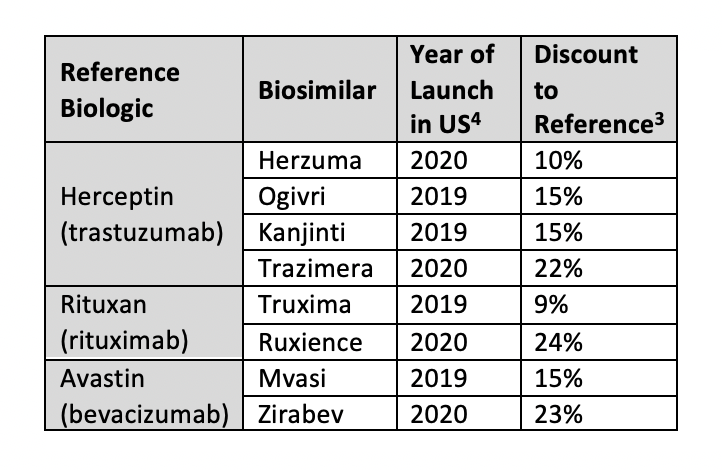 | Reference Biologic | Biosimilar | Year of Launch in US$^{4}$ | Discount to Reference$^{3}$ |
|---|---|---|---|
| Herceptin (trastuzumab) | Herzuma | 2020 | 10% |
| | Ogivri | 2019 | 15% |
| | Kanjinti | 2019 | 15% |
| | Trazimera | 2020 | 22% |
| Rituxan (rituximab) | Truxima | 2019 | 9% |
| | Ruxience | 2020 | 24% |
| Avastin (bevacizumab) | Mvasi | 2019 | 15% |
| | Zirabev | 2020 | 23% |